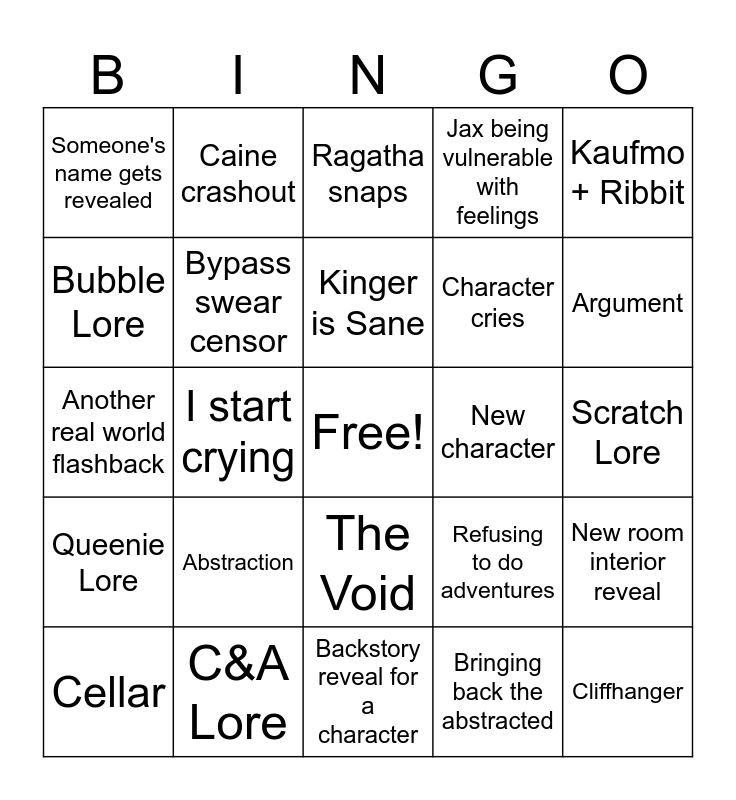 | B | I | N | G | O |
|---|---|---|---|---|
| Someone's name gets revealed | Caine crashout | Ragatha snaps | Jax being vulnerable with feelings | Kaufmo + Ribbit |
| Bubble Lore | Bypass swear censor | Kinger is Sane | Character cries | Argument |
| Another real world flashback | I start crying | Free! | New character | Scratch Lore |
| Queenie Lore | Abstraction | The Void | Refusing to do adventures | New room interior reveal |
| Cellar | C&A Lore | Backstory reveal for a character | Bringing back the abstracted | Cliffhanger |